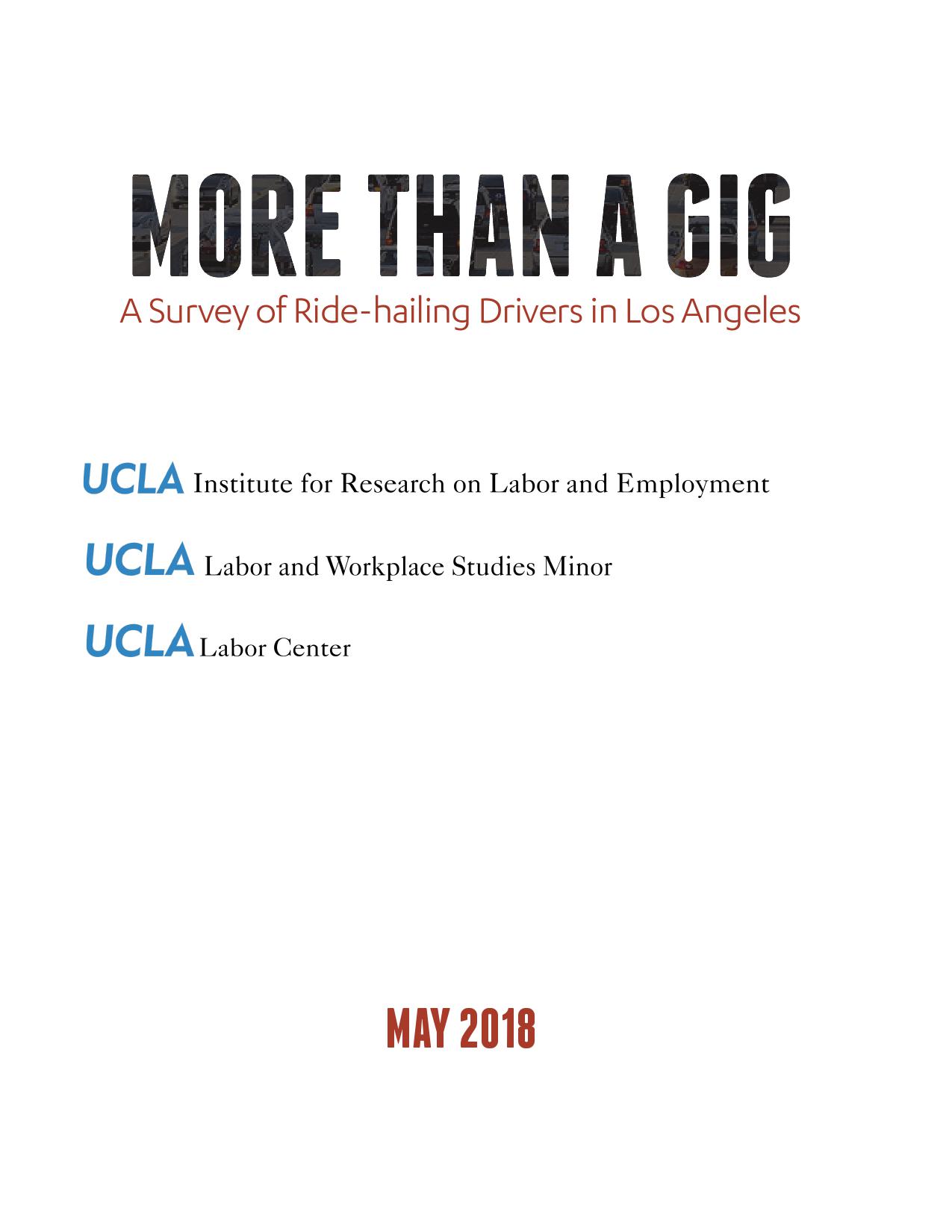 MORE THAN A GIG

A Survey of Ride-hailing Drivers in Los Angeles

UCLA Institute for Research on Labor and Employment

UCLA Labor and Workplace Studies Minor

UCLA Labor Center

MAY 2018